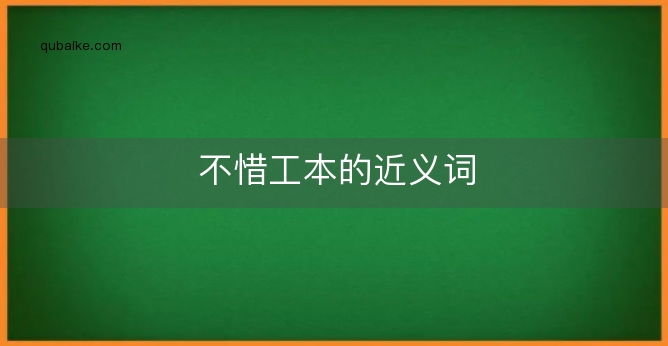 qubaike.com

不惜工本的近义词